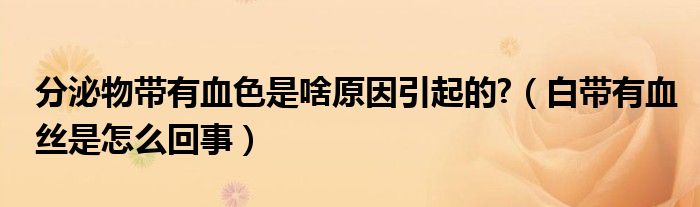 分泌物带有血色是啥原因引起的?（白带有血丝是怎么回事）